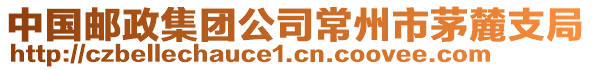 中国邮政集团公司常州市茅麓支局
http://czbellechauce1.cn.coovee.com